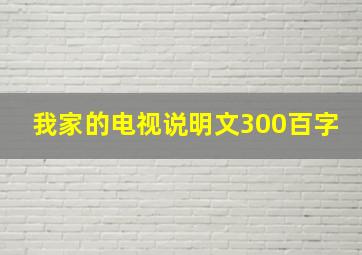 我家的电视说明文300百字